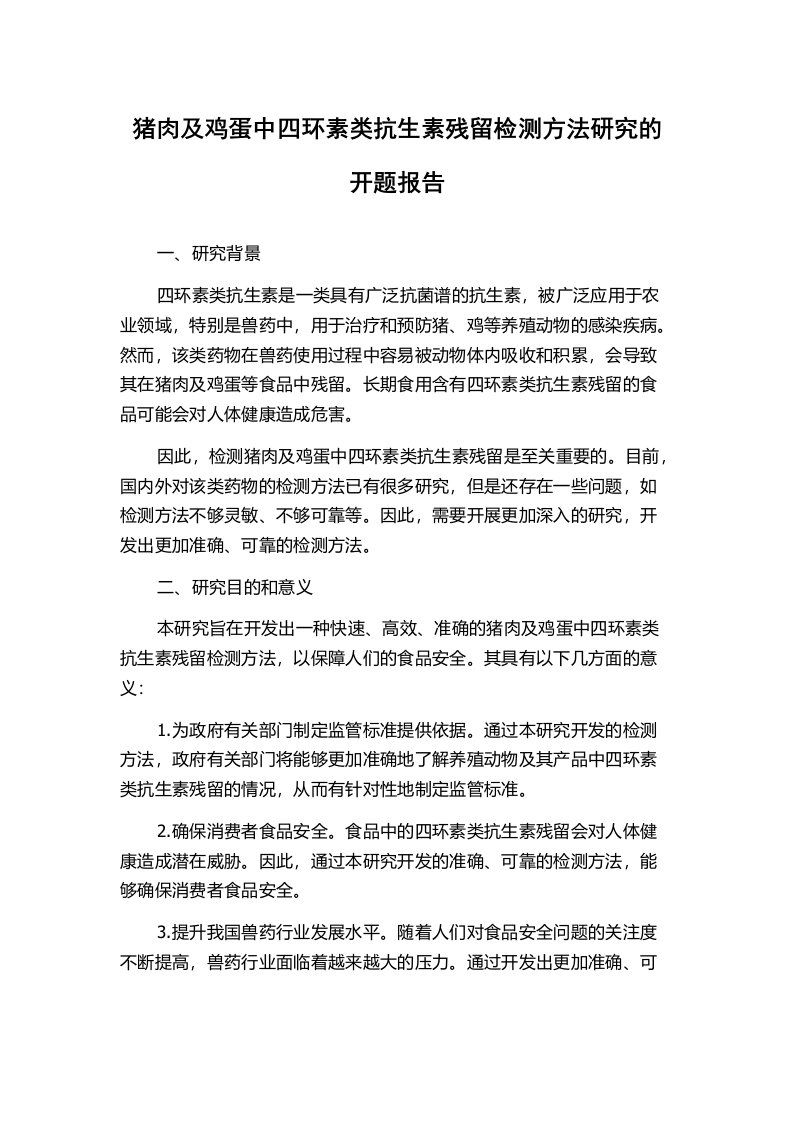 猪肉及鸡蛋中四环素类抗生素残留检测方法研究的开题报告

一、研究背景

四环素类抗生素是一类具有广泛抗菌谱的抗生素，被广泛应用于农业领域，特别是兽药中，用于治疗和预防猪、鸡等养殖动物的感染疾病。然而，该类药物在兽药使用过程中容易被动物体内吸收和积累，会导致其在猪肉及鸡蛋等食品中残留。长期食用含有四环素类抗生素残留的食品可能会对人体健康造成危害。

因此，检测猪肉及鸡蛋中四环素类抗生素残留是至关重要的。目前，国内外对该类药物的检测方法已有很多研究，但是还存在一些问题，如检测方法不够灵敏、不够可靠等。因此，需要开展更加深入的研究，开发出更加准确、可靠的检测方法。

二、研究目的和意义

本研究旨在开发出一种快速、高效、准确的猪肉及鸡蛋中四环素类抗生素残留检测方法，以保障人们的食品安全。其具有以下几方面的意义：

1.为政府有关部门制定监管标准提供依据。通过本研究开发的检测方法，政府有关部门将能够更加准确地了解养殖动物及其产品中四环素类抗生素残留的情况，从而有针对性地制定监管标准。

2.确保消费者食品安全。食品中的四环素类抗生素残留会对人体健康造成潜在威胁。因此，通过本研究开发的准确、可靠的检测方法，能够确保消费者食品安全。

3.提升我国兽药行业发展水平。随着人们对食品安全问题的关注度不断提高，兽药行业面临着越来越大的压力。通过开发出更加准确、可